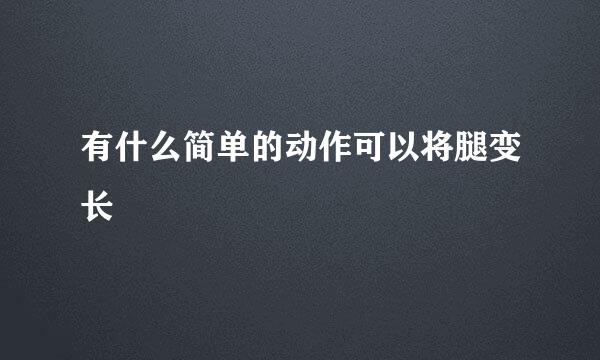 有什么简单的动作可以将腿变长